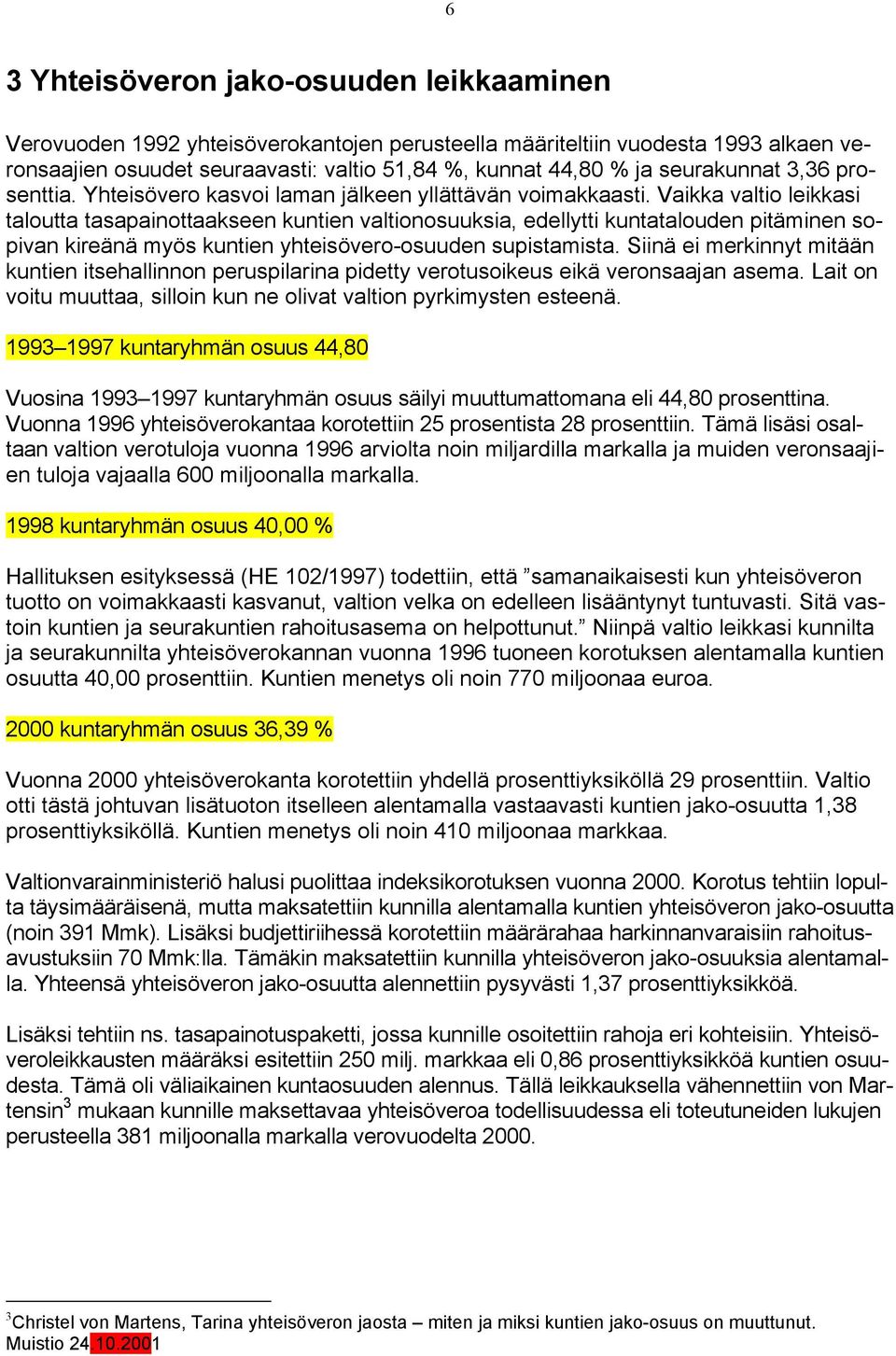 6

3 Yhteisöveron jako-osuuden leikkaaminen

Verovuoden 1992 yhteisöverokantojen perusteella määriteltiin vuodesta 1993 alkaen veronsaajien osuudet seuraavasti: valtio 51,84 %, kunnat 44,80 % ja seurakunnat 3,36 prosenttia. Yhteisövero kasvoi laman jälkeen yllättävän voimakkaasti. Vaikka valtio leikkasi taloutta tasapainottaakseen kuntien valtionosuuksia, edellytti kuntatalouden pitäminen sopivan kireänä myös kuntien yhteisövero-osuuden supistamista. Siinä ei merkinnyt mitään kuntien itsehallinnon peruspilarina pidetty verotusoikeus eikä veronsaajan asema. Lait on voitu muuttaa, silloin kun ne olivat valtion pyrkimysten esteenä.

1993–1997 kuntaryhmän osuus 44,80

Vuosina 1993–1997 kuntaryhmän osuus säilyi muuttumattomana eli 44,80 prosenttina. Vuonna 1996 yhteisöverokantaa korotettiin 25 prosentista 28 prosenttiin. Tämä lisäsi osaltaan valtion verotuloja vuonna 1996 arviolta noin miljardilla markalla ja muiden veronsaajien tuloja vajaalla 600 miljoonalla markalla.

1998 kuntaryhmän osuus 40,00 %

Hallituksen esityksessä (HE 102/1997) todettiin, että ”samanaikaisesti kun yhteisöveron tuotto on voimakkaasti kasvanut, valtion velka on edelleen lisääntynyt tuntuvasti. Sitä vastoin kuntien ja seurakuntien rahoitusasema on helpottunut.” Niinpä valtio leikkasi kunnilta ja seurakunnilta yhteisöverokannan vuonna 1996 tuoneen korotuksen alentamalla kuntien osuutta 40,00 prosenttiin. Kuntien menetys oli noin 770 miljoonaa euroa.

2000 kuntaryhmän osuus 36,39 %

Vuonna 2000 yhteisöverokanta korotettiin yhdellä prosenttiyksiköllä 29 prosenttiin. Valtio otti tästä johtuvan lisätuoton itselleen alentamalla vastaavasti kuntien jako-osuutta 1,38 prosenttiyksiköllä. Kuntien menetys oli noin 410 miljoonaa markkaa.

Valtionvarainministeriö halusi puolittaa indeksikorotuksen vuonna 2000. Korotus tehtiin lopulta täysimääräisenä, mutta maksatettiin kunnilla alentamalla kuntien yhteisöveron jako-osuutta (noin 391 Mmk). Lisäksi budjettiriihessä korotettiin määrärahaa harkinnanvaraisiin rahoitusavustuksiin 70 Mmk:lla. Tämäkin maksatettiin kunnilla yhteisöveron jako-osuuksia alentamalla. Yhteensä yhteisöveron jako-osuutta alennettiin pysyvästi 1,37 prosenttiyksikköä.

Lisäksi tehtiin ns. tasapainotuspaketti, jossa kunnille osoitettiin rahoja eri kohteisiin. Yhteisöveroleikkausten määräksi esitettiin 250 milj. markkaa eli 0,86 prosenttiyksikköä kuntien osuudesta. Tämä oli väliaikainen kuntaosuuden alennus. Tällä leikkauksella vähennettiin von Martensin$^3$ mukaan kunnille maksettavaa yhteisöveroa todellisuudessa eli toteutuneiden lukujen perusteella 381 miljoonalla markalla verovuodelta 2000.

$^3$Christel von Martens, Tarina yhteisöveron jaosta – miten ja miksi kuntien jako-osuus on muuttunut. Muistio 24.10.2001